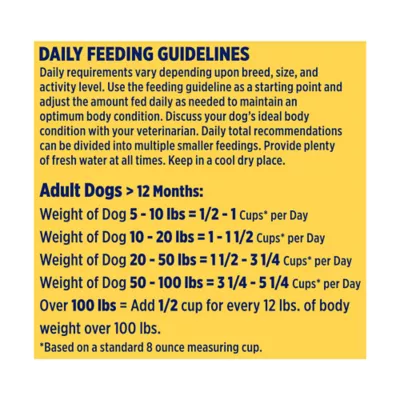 DAILY FEEDING GUIDELINES

Daily requirements vary depending upon breed, size, and activity level. Use the feeding guideline as a starting point and adjust the amount fed daily as needed to maintain an optimum body condition. Discuss your dog's ideal body condition with your veterinarian. Daily total recommendations can be divided into multiple smaller feedings. Provide plenty of fresh water at all times. Keep in a cool dry place.

Adult Dogs > 12 Months:

Weight of Dog 5 - 10 lbs = 1/2 - 1 Cups* per Day

Weight of Dog 10 - 20 lbs = 1 - 1 1/2 Cups* per Day

Weight of Dog 20 - 50 lbs = 1 1/2 - 3 1/4 Cups* per Day

Weight of Dog 50 - 100 lbs = 3 1/4 - 5 1/4 Cups* per Day

Over 100 lbs = Add 1/2 cup for every 12 lbs. of body weight over 100 lbs.

*Based on a standard 8 ounce measuring cup.